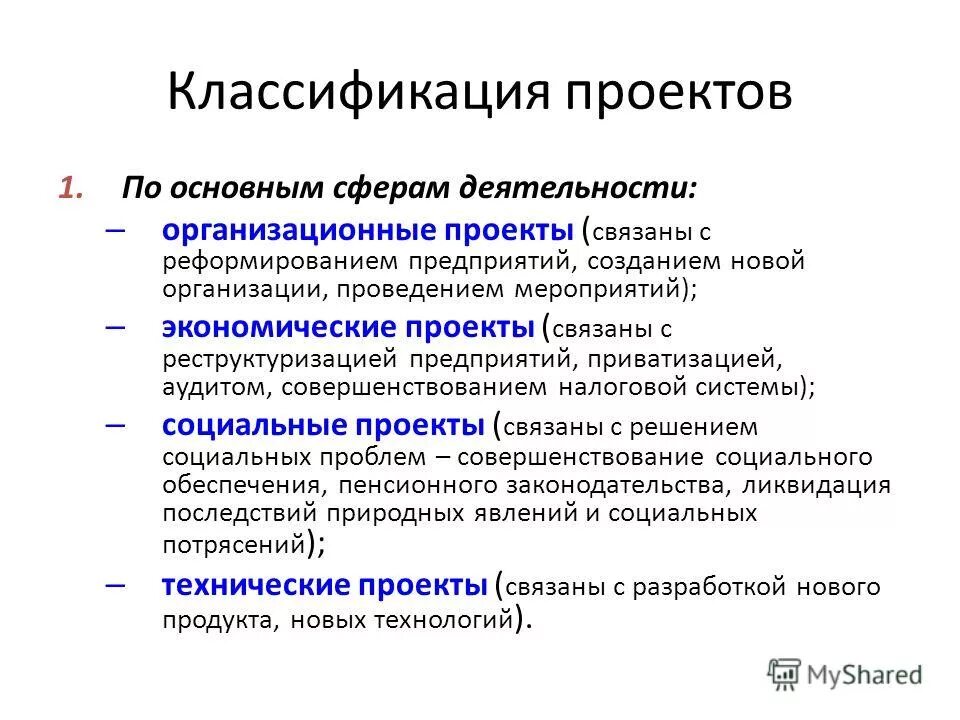 Классификация проектов

1. По основным сферам деятельности:

– организационные проекты (связаны с реформированием предприятий, созданием новой организации, проведением мероприятий);

– экономические проекты (связаны с реструктуризацией предприятий, приватизацией, аудитом, совершенствованием налоговой системы);

– социальные проекты (связаны с решением социальных проблем – совершенствование социального обеспечения, пенсионного законодательства, ликвидация последствий природных явлений и социальных потрясений);

– технические проекты (связаны с разработкой нового продукта, новых технологий).

MyShared